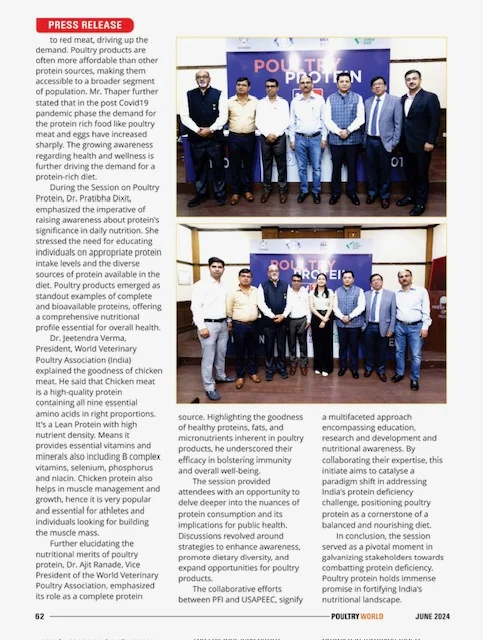 PRESS RELEASE

to red meat, driving up the demand. Poultry products are often more affordable than other protein sources, making them accessible to a broader segment of population. Mr. Thaper further stated that in the post Covid19 pandemic phase the demand for the protein rich food like poultry meat and eggs have increased sharply. The growing awareness regarding health and wellness is further driving the demand for a protein-rich diet.

During the Session on Poultry Protein, Dr. Pratibha Dixit, emphasized the imperative of raising awareness about protein's significance in daily nutrition. She stressed the need for educating individuals on appropriate protein intake levels and the diverse sources of protein available in the diet. Poultry products emerged as standout examples of complete and bioavailable proteins, offering a comprehensive nutritional profile essential for overall health.

Dr. Jeetendra Verma, President, World Veterinary Poultry Association (India) explained the goodness of chicken meat. He said that Chicken meat is a high-quality protein containing all nine essential amino acids in right proportions. It's a Lean Protein with high nutrient density. Means it provides essential vitamins and minerals also including B complex vitamins, selenium, phosphorus and niacin. Chicken protein also helps in muscle management and growth, hence it is very popular and essential for athletes and individuals looking for building the muscle mass.

Further elucidating the nutritional merits of poultry protein, Dr. Ajit Ranade, Vice President of the World Veterinary Poultry Association, emphasized its role as a complete protein

POULTRY PROTEIN

POULTRY PROTEIN

source. Highlighting the goodness of healthy proteins, fats, and micronutrients inherent in poultry products, he underscored their efficacy in bolstering immunity and overall well-being.

The session provided attendees with an opportunity to delve deeper into the nuances of protein consumption and its implications for public health. Discussions revolved around strategies to enhance awareness, promote dietary diversity, and expand opportunities for poultry products.

The collaborative efforts between PFI and USAPEEC, signify

a multifaceted approach encompassing education, research and development and nutritional awareness. By collaborating their expertise, this initiate aims to catalyse a paradigm shift in addressing India's protein deficiency challenge, positioning poultry protein as a cornerstone of a balanced and nourishing diet.

In conclusion, the session served as a pivotal moment in galvanizing stakeholders towards combatting protein deficiency. Poultry protein holds immense promise in fortifying India's nutritional landscape.

62 POULTRY WORLD JUNE 2024